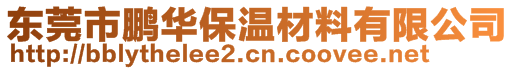 东莞市鹏华保温材料有限公司
http://bblythelee2.cn.coovee.net